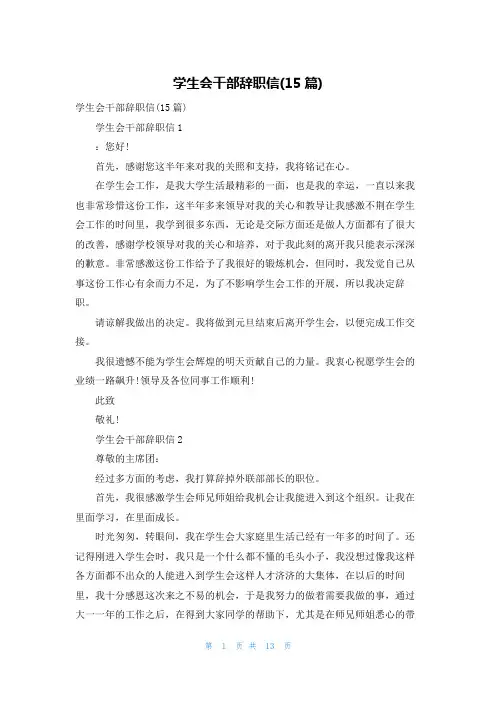 学生会干部辞职信(15篇)

学生会干部辞职信(15篇)

学生会干部辞职信1

：您好!

首先，感谢您这半年来对我的关照和支持，我将铭记在心。

在学生会工作，是我大学生活最精彩的一面，也是我的幸运，一直以来我也非常珍惜这份工作，这半年多来领导对我的关心和教导让我感激不荆在学生会工作的时间里，我学到很多东西，无论是交际方面还是做人方面都有了很大的改善，感谢学校领导对我的关心和培养，对于我此刻的离开我只能表示深深的歉意。非常感激这份工作给予了我很好的锻炼机会，但同时，我发觉自己从事这份工作心有余而力不足，为了不影响学生会工作的开展，所以我决定辞职。

请谅解我做出的决定。我将做到元旦结束后离开学生会，以便完成工作交接。

我很遗憾不能为学生会辉煌的明天贡献自己的力量。我衷心祝愿学生会的业绩一路飙升!领导及各位同事工作顺利!

此致

敬礼!

学生会干部辞职信2

尊敬的主席团：

经过多方面的考虑，我打算辞掉外联部部长的职位。

首先，我很感激学生会师兄师姐给我机会让我能进入到这个组织。让我在里面学习，在里面成长。

时光匆匆，转眼间，我在学生会大家庭里生活已经有一年多的时间了。还记得刚进入学生会时，我只是一个什么都不懂的毛头小子，我没想过像我这样各方面都不出众的人能进入到学生会这样人才济济的大集体，在以后的时间里，我十分感恩这次来之不易的机会，于是我努力的做着需要我做的事，通过大一一年的工作之后，在得到大家同学的帮助下，尤其是在师兄师姐悉心的带

第 1 页 共 13 页